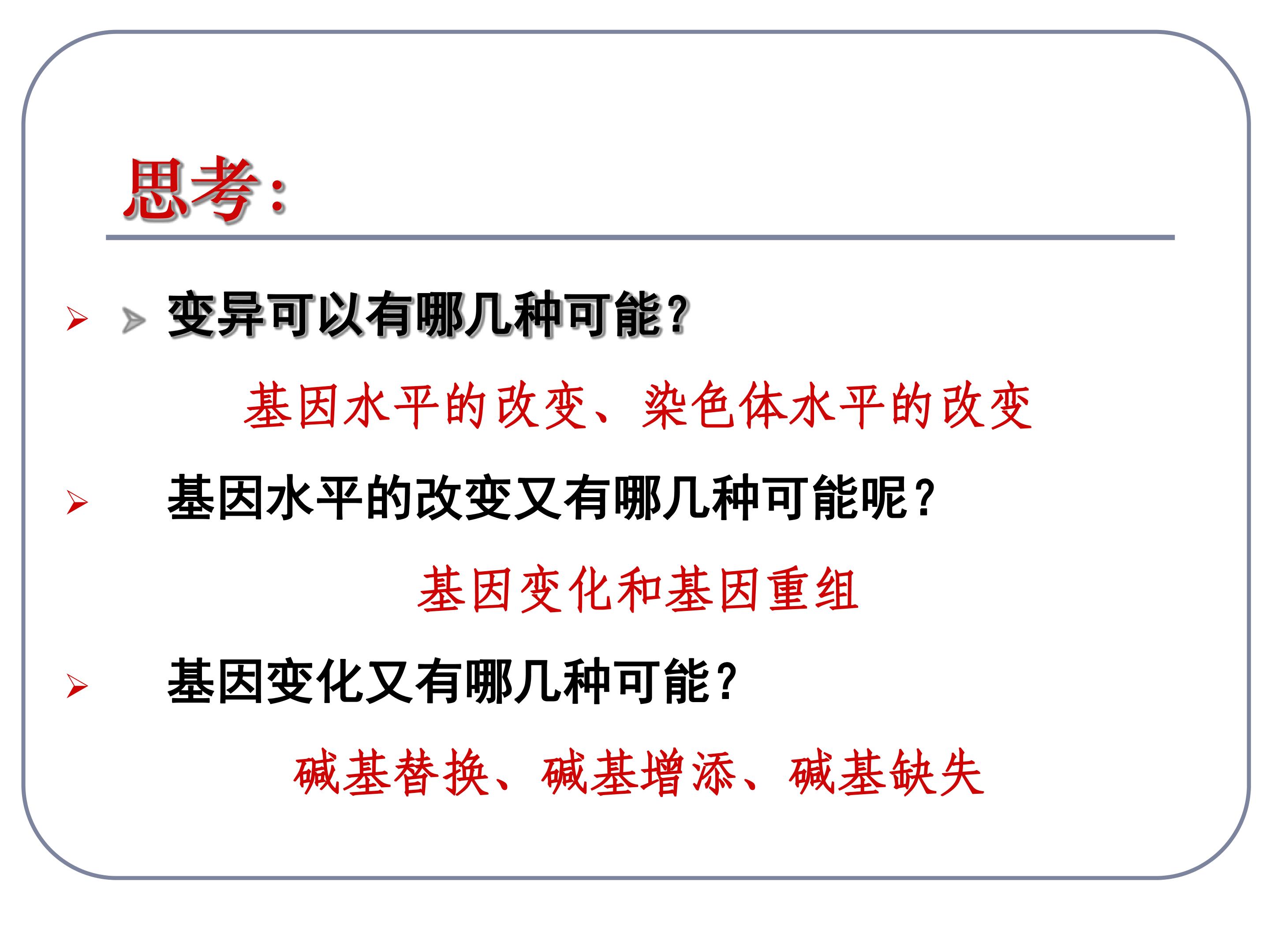 思考:

➢ ➢ 变异可以有哪几种可能?

基因水平的改变、染色体水平的改变

➢ 基因水平的改变又有哪几种可能呢?

基因变化和基因重组

➢ 基因变化又有哪几种可能?

碱基替换、碱基增添、碱基缺失